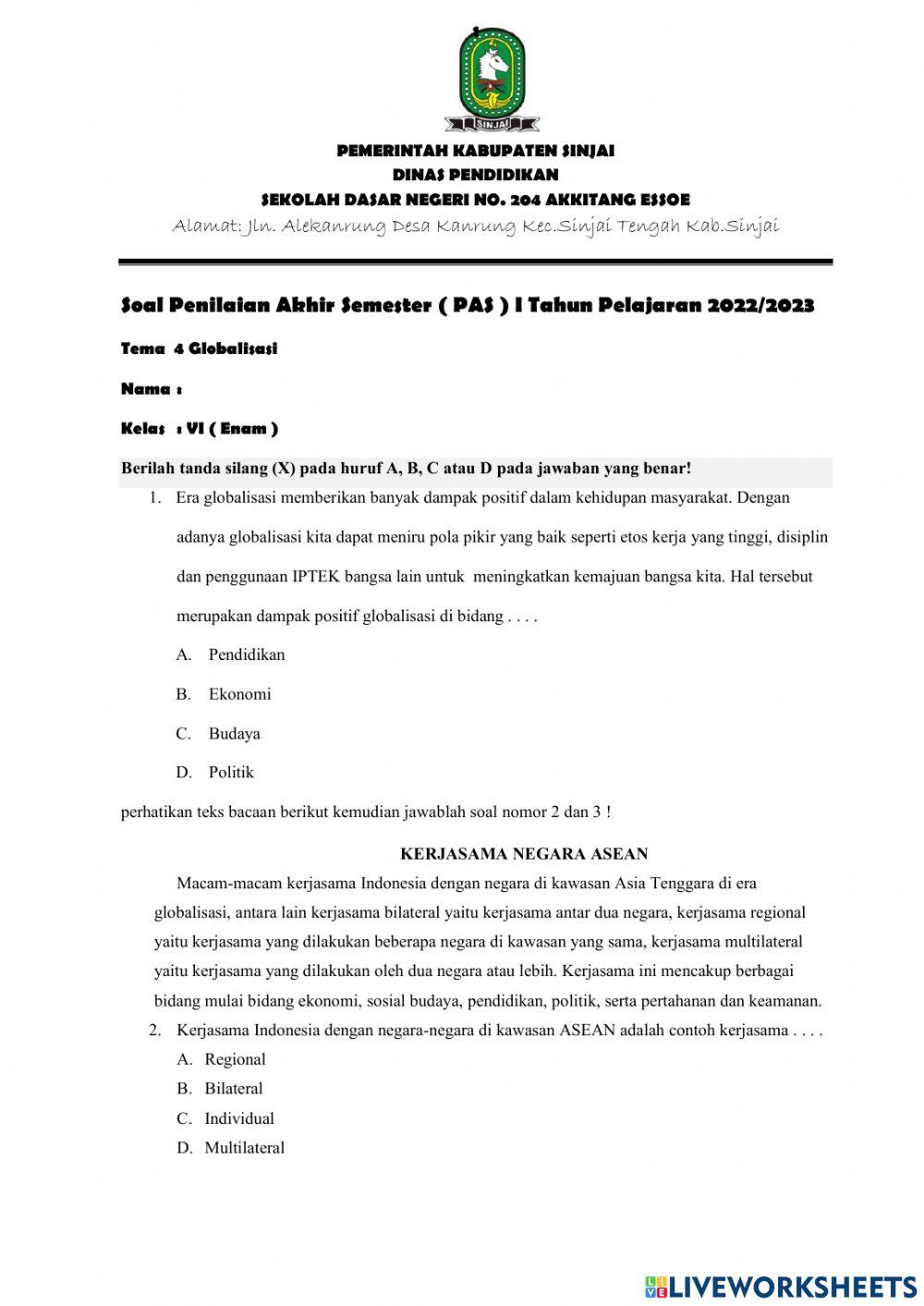 SINJAI

PEMERINTAH KABUPATEN SINJAI
DINAS PENDIDIKAN
SEKOLAH DASAR NEGERI NO. 204 AKKITANG ESSOE
Alamat: Jln. Alekanrung Desa Kanrung Kec.Sinjai Tengah Kab.Sinjai

Soal Penilaian Akhir Semester ( PAS ) I Tahun Pelajaran 2022/2023

Tema 4 Globalisasi

Nama :

Kelas : VI ( Enam )

Berilah tanda silang (X) pada huruf A, B, C atau D pada jawaban yang benar!

1. Era globalisasi memberikan banyak dampak positif dalam kehidupan masyarakat. Dengan adanya globalisasi kita dapat meniru pola pikir yang baik seperti etos kerja yang tinggi, disiplin dan penggunaan IPTEK bangsa lain untuk meningkatkan kemajuan bangsa kita. Hal tersebut merupakan dampak positif globalisasi di bidang . . . .

A. Pendidikan
B. Ekonomi
C. Budaya
D. Politik

perhatikan teks bacaan berikut kemudian jawablah soal nomor 2 dan 3 !

KERJASAMA NEGARA ASEAN

Macam-macam kerjasama Indonesia dengan negara di kawasan Asia Tenggara di era globalisasi, antara lain kerjasama bilateral yaitu kerjasama antar dua negara, kerjasama regional yaitu kerjasama yang dilakukan beberapa negara di kawasan yang sama, kerjasama multilateral yaitu kerjasama yang dilakukan oleh dua negara atau lebih. Kerjasama ini mencakup berbagai bidang mulai bidang ekonomi, sosial budaya, pendidikan, politik, serta pertahanan dan keamanan.

2. Kerjasama Indonesia dengan negara-negara di kawasan ASEAN adalah contoh kerjasama . . . .
A. Regional
B. Bilateral
C. Individual
D. Multilateral

LIVEWORKSHEETS